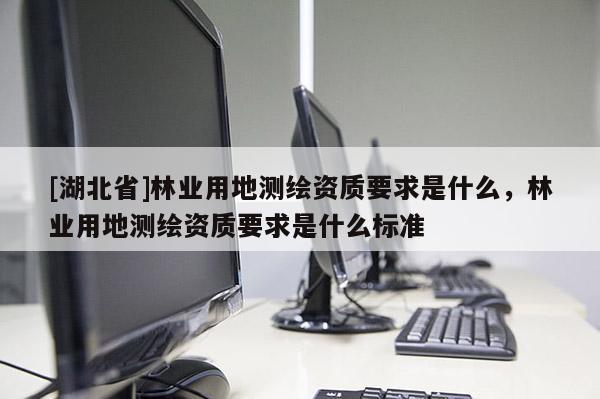 [湖北省]林业用地测绘资质要求是什么，林业用地测绘资质要求是什么标准